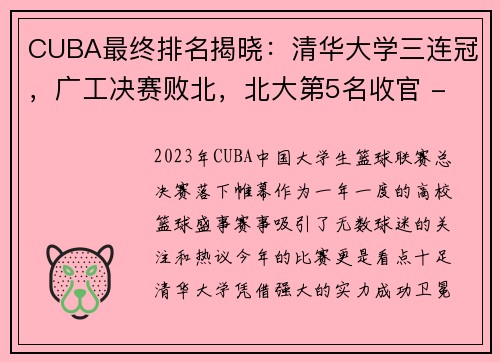 CUBA最终排名揭晓：清华大学三连冠，广工决赛败北，北大第5名收官 -

2023年CUBA中国大学生篮球联赛总决赛落下帷幕作为一年一度的高校篮球盛事赛事吸引了无数球迷的关注和热议今年的比赛更是看点十足清华大学凭借强大的实力成功卫冕